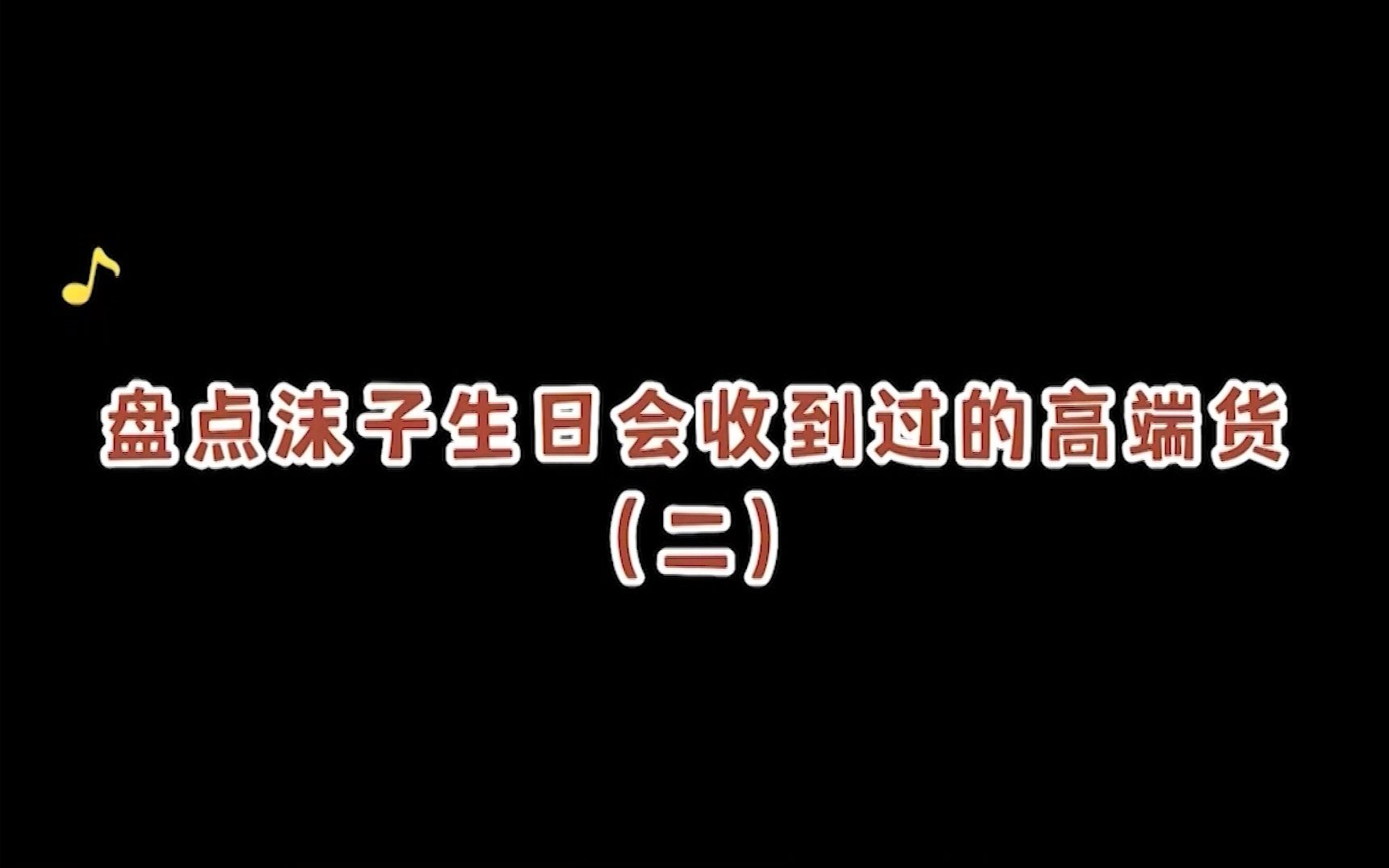 盘点沫子生日会收到过的高端货
(二)